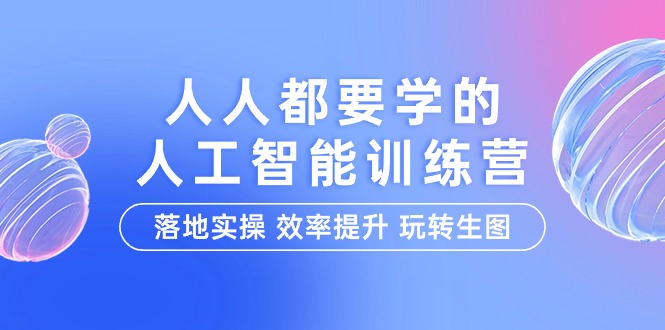 人人都要学的
人工智能训练营

落地实操 效率提升 玩转生图